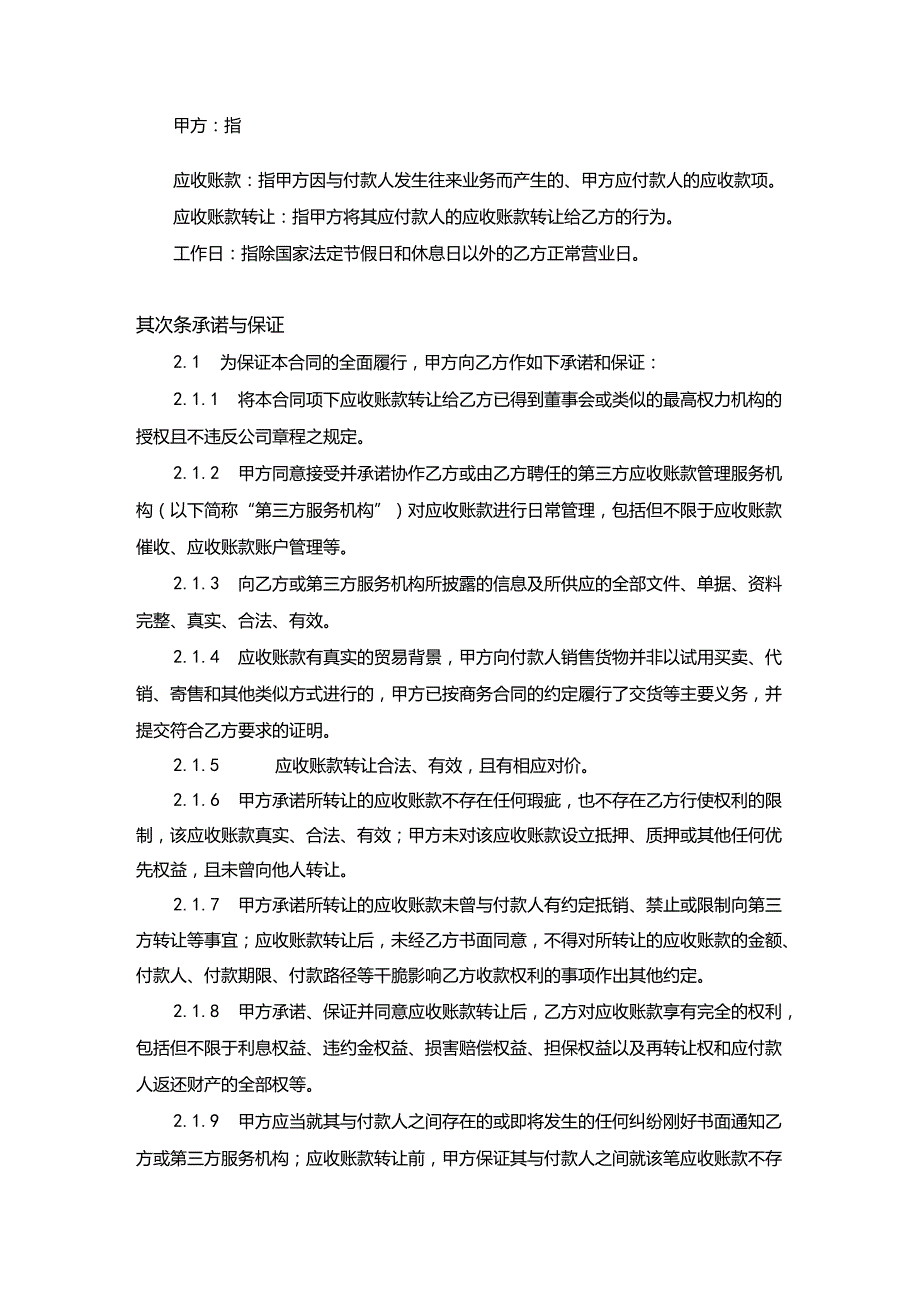 甲方：指

应收账款：指甲方因与付款人发生往来业务而产生的、甲方应付款人的应收款项。

应收账款转让：指甲方将其应付款人的应收账款转让给乙方的行为。

工作日：指除国家法定节假日和休息日以外的乙方正常营业日。

其次条承诺与保证

2.1　为保证本合同的全面履行，甲方向乙方作如下承诺和保证：

2.1.1　将本合同项下应收账款转让给乙方已得到董事会或类似的最高权力机构的授权且不违反公司章程之规定。

2.1.2　甲方同意接受并承诺协作乙方或由乙方聘任的第三方应收账款管理服务机构（以下简称“第三方服务机构”）对应收账款进行日常管理，包括但不限于应收账款催收、应收账款账户管理等。

2.1.3　向乙方或第三方服务机构所披露的信息及所供应的全部文件、单据、资料完整、真实、合法、有效。

2.1.4　应收账款有真实的贸易背景，甲方向付款人销售货物并非以试用买卖、代销、寄售和其他类似方式进行的，甲方已按商务合同的约定履行了交货等主要义务，并提交符合乙方要求的证明。

2.1.5　　应收账款转让合法、有效，且有相应对价。

2.1.6　甲方承诺所转让的应收账款不存在任何瑕疵，也不存在乙方行使权利的限制，该应收账款真实、合法、有效；甲方未对该应收账款设立抵押、质押或其他任何优先权益，且未曾向他人转让。

2.1.7　甲方承诺所转让的应收账款未曾与付款人有约定抵销、禁止或限制向第三方转让等事宜；应收账款转让后，未经乙方书面同意，不得对所转让的应收账款的金额、付款人、付款期限、付款路径等干脆影响乙方收款权利的事项作出其他约定。

2.1.8　甲方承诺、保证并同意应收账款转让后，乙方对应收账款享有完全的权利，包括但不限于利息权益、违约金权益、损害赔偿权益、担保权益以及再转让权和应付款人返还财产的全部权等。

2.1.9　甲方应当就其与付款人之间存在的或即将发生的任何纠纷刚好书面通知乙方或第三方服务机构；应收账款转让前，甲方保证其与付款人之间就该笔应收账款不存